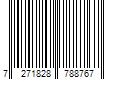 7 271828 788767